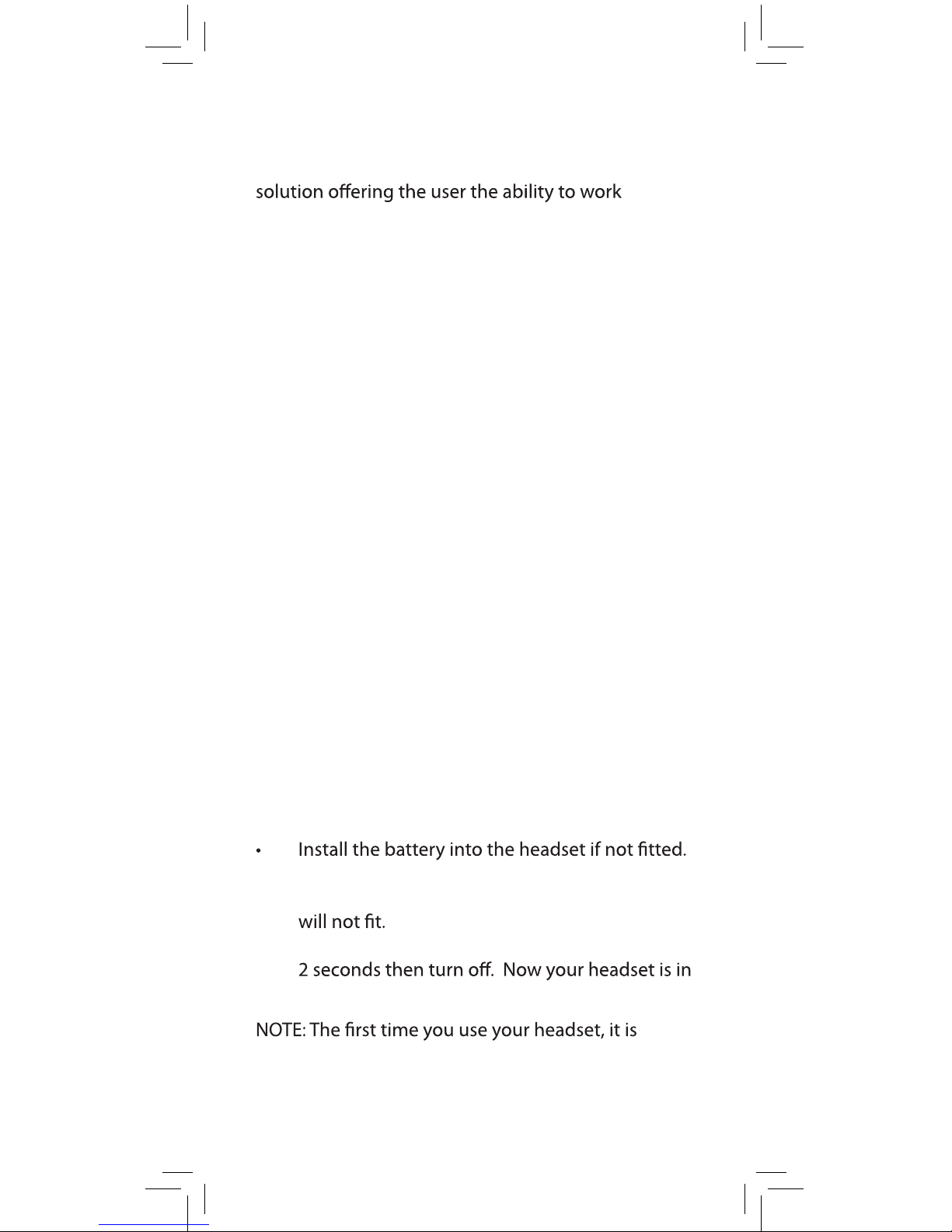 solution offering the user the ability to work

• Install the battery into the headset if not fitted.

will not fit.

2 seconds then turn off. Now your headset is in

NOTE: The first time you use your headset, it is